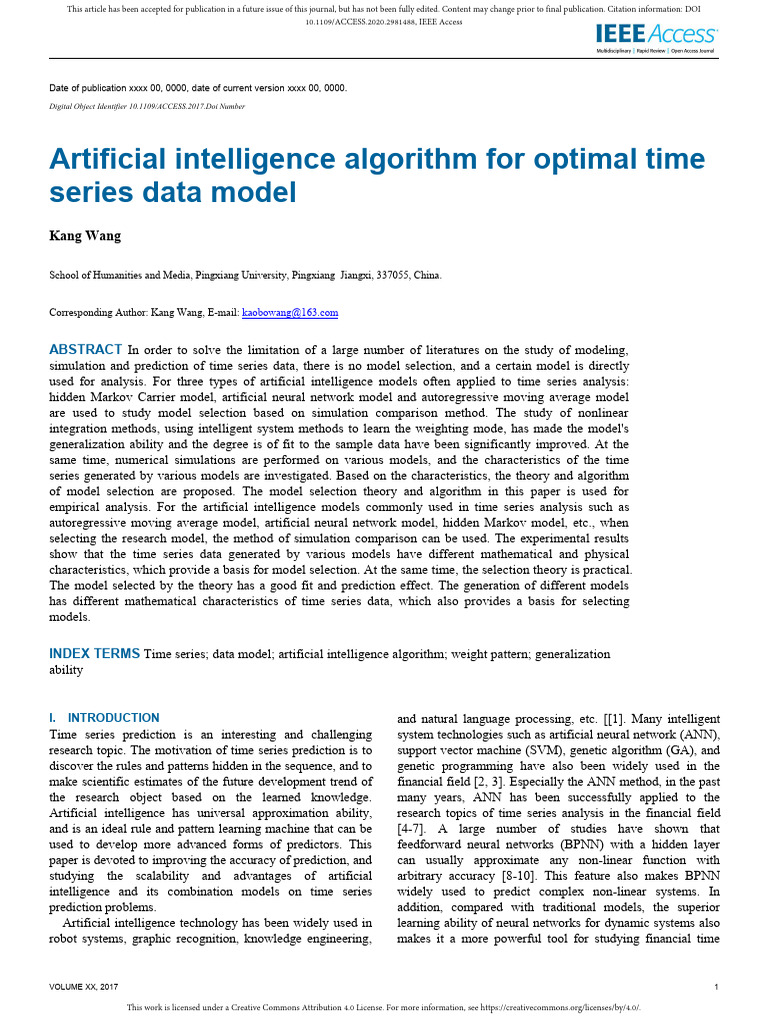 This article has been accepted for publication in a future issue of this journal, but has not been fully edited. Content may change prior to final publication. Citation information: DOI 10.1109/ACCESS.2020.2981488, IEEE Access

IEEE Access
Multidisciplinary | Rapid Review | Open Access Journal

Date of publication xxxx 00, 0000, date of current version xxxx 00, 0000.

Digital Object Identifier 10.1109/ACCESS.2017.Doi Number

Artificial intelligence algorithm for optimal time series data model

Kang Wang

School of Humanities and Media, Pingxiang University, Pingxiang Jiangxi, 337055, China.

Corresponding Author: Kang Wang, E-mail: kaobowang@163.com

ABSTRACT In order to solve the limitation of a large number of literatures on the study of modeling, simulation and prediction of time series data, there is no model selection, and a certain model is directly used for analysis. For three types of artificial intelligence models often applied to time series analysis: hidden Markov Carrier model, artificial neural network model and autoregressive moving average model are used to study model selection based on simulation comparison method. The study of nonlinear integration methods, using intelligent system methods to learn the weighting mode, has made the model's generalization ability and the degree is of fit to the sample data have been significantly improved. At the same time, numerical simulations are performed on various models, and the characteristics of the time series generated by various models are investigated. Based on the characteristics, the theory and algorithm of model selection are proposed. The model selection theory and algorithm in this paper is used for empirical analysis. For the artificial intelligence models commonly used in time series analysis such as autoregressive moving average model, artificial neural network model, hidden Markov model, etc., when selecting the research model, the method of simulation comparison can be used. The experimental results show that the time series data generated by various models have different mathematical and physical characteristics, which provide a basis for model selection. At the same time, the selection theory is practical. The model selected by the theory has a good fit and prediction effect. The generation of different models has different mathematical characteristics of time series data, which also provides a basis for selecting models.

INDEX TERMS Time series; data model; artificial intelligence algorithm; weight pattern; generalization ability

I. INTRODUCTION
Time series prediction is an interesting and challenging research topic. The motivation of time series prediction is to discover the rules and patterns hidden in the sequence, and to make scientific estimates of the future development trend of the research object based on the learned knowledge. Artificial intelligence has universal approximation ability, and is an ideal rule and pattern learning machine that can be used to develop more advanced forms of predictors. This paper is devoted to improving the accuracy of prediction, and studying the scalability and advantages of artificial intelligence and its combination models on time series prediction problems.

Artificial intelligence technology has been widely used in robot systems, graphic recognition, knowledge engineering, and natural language processing, etc. [[1]. Many intelligent system technologies such as artificial neural network (ANN), support vector machine (SVM), genetic algorithm (GA), and genetic programming have also been widely used in the financial field [2, 3]. Especially the ANN method, in the past many years, ANN has been successfully applied to the research topics of time series analysis in the financial field [4-7]. A large number of studies have shown that feedforward neural networks (BPNN) with a hidden layer can usually approximate any non-linear function with arbitrary accuracy [8-10]. This feature also makes BPNN widely used to predict complex non-linear systems. In addition, compared with traditional models, the superior learning ability of neural networks for dynamic systems also makes it a more powerful tool for studying financial time

VOLUME XX, 2017

1

This work is licensed under a Creative Commons Attribution 4.0 License. For more information, see https://creativecommons.org/licenses/by/4.0/.